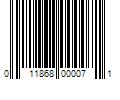 0 11868 00007 1